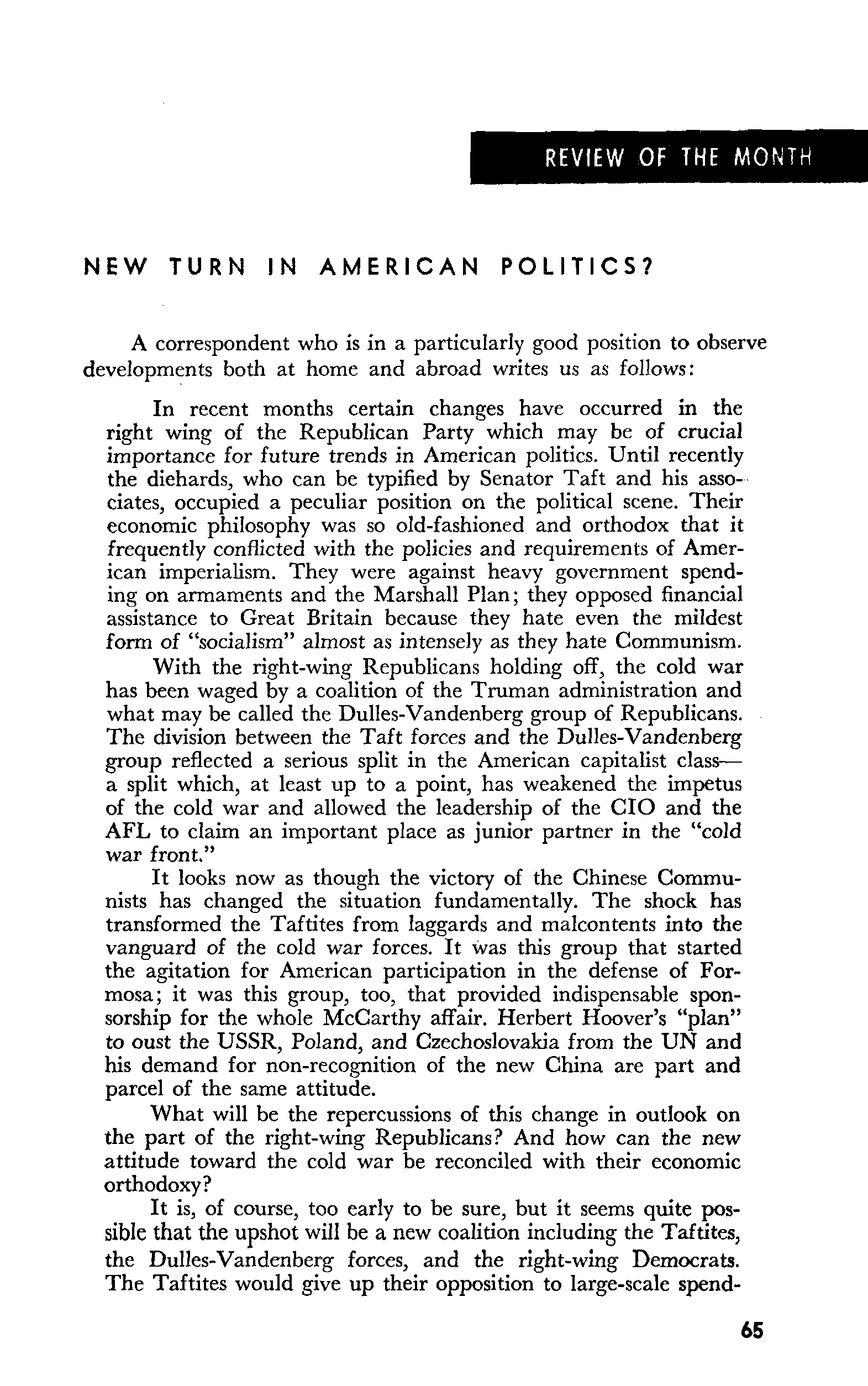 REVIEW OF THE MONTH

NEW TURN IN AMERICAN POLITICS?

A correspondent who is in a particularly good position to observe developments both at home and abroad writes us as follows:

In recent months certain changes have occurred in the right wing of the Republican Party which may be of crucial importance for future trends in American politics. Until recently the diehards, who can be typified by Senator Taft and his associates, occupied a peculiar position on the political scene. Their economic philosophy was so old-fashioned and orthodox that it frequently conflicted with the policies and requirements of American imperialism. They were against heavy government spending on armaments and the Marshall Plan; they opposed financial assistance to Great Britain because they hate even the mildest form of "socialism" almost as intensely as they hate Communism.

With the right-wing Republicans holding off, the cold war has been waged by a coalition of the Truman administration and what may be called the Dulles-Vandenberg group of Republicans. The division between the Taft forces and the Dulles-Vandenberg group reflected a serious split in the American capitalist class—a split which, at least up to a point, has weakened the impetus of the cold war and allowed the leadership of the CIO and the AFL to claim an important place as junior partner in the "cold war front."

It looks now as though the victory of the Chinese Communists has changed the situation fundamentally. The shock has transformed the Taftites from laggards and malcontents into the vanguard of the cold war forces. It was this group that started the agitation for American participation in the defense of Formosa; it was this group, too, that provided indispensable sponsorship for the whole McCarthy affair. Herbert Hoover's "plan" to oust the USSR, Poland, and Czechoslovakia from the UN and his demand for non-recognition of the new China are part and parcel of the same attitude.

What will be the repercussions of this change in outlook on the part of the right-wing Republicans? And how can the new attitude toward the cold war be reconciled with their economic orthodoxy?

It is, of course, too early to be sure, but it seems quite possible that the upshot will be a new coalition including the Taftites, the Dulles-Vandenberg forces, and the right-wing Democrats. The Taftites would give up their opposition to large-scale spend-

65